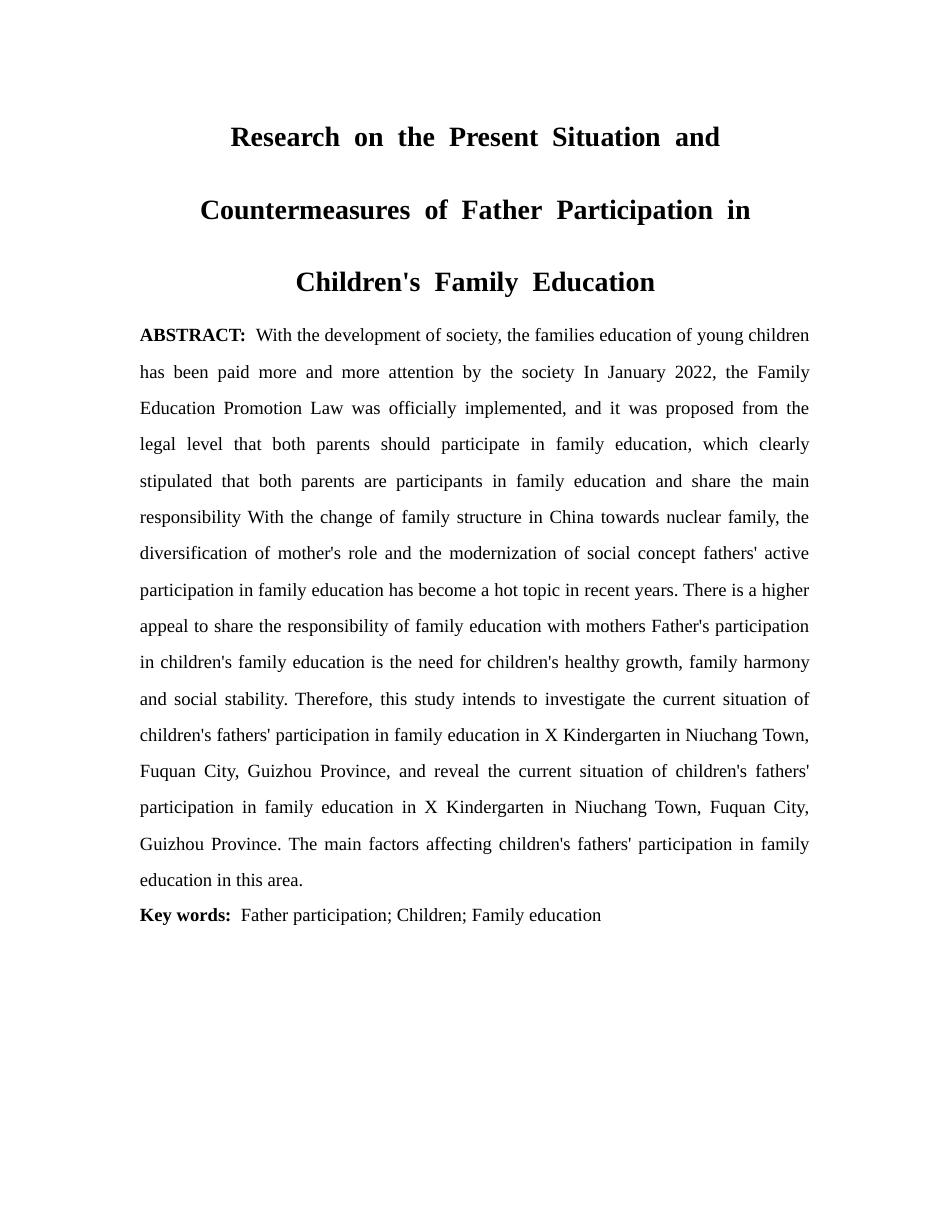 Research on the Present Situation and Countermeasures of Father Participation in Children's Family Education

ABSTRACT: With the development of society, the families education of young children has been paid more and more attention by the society In January 2022, the Family Education Promotion Law was officially implemented, and it was proposed from the legal level that both parents should participate in family education, which clearly stipulated that both parents are participants in family education and share the main responsibility With the change of family structure in China towards nuclear family, the diversification of mother's role and the modernization of social concept fathers' active participation in family education has become a hot topic in recent years. There is a higher appeal to share the responsibility of family education with mothers Father's participation in children's family education is the need for children's healthy growth, family harmony and social stability. Therefore, this study intends to investigate the current situation of children's fathers' participation in family education in X Kindergarten in Niuchang Town, Fuquan City, Guizhou Province, and reveal the current situation of children's fathers' participation in family education in X Kindergarten in Niuchang Town, Fuquan City, Guizhou Province. The main factors affecting children's fathers' participation in family education in this area.

Key words: Father participation; Children; Family education